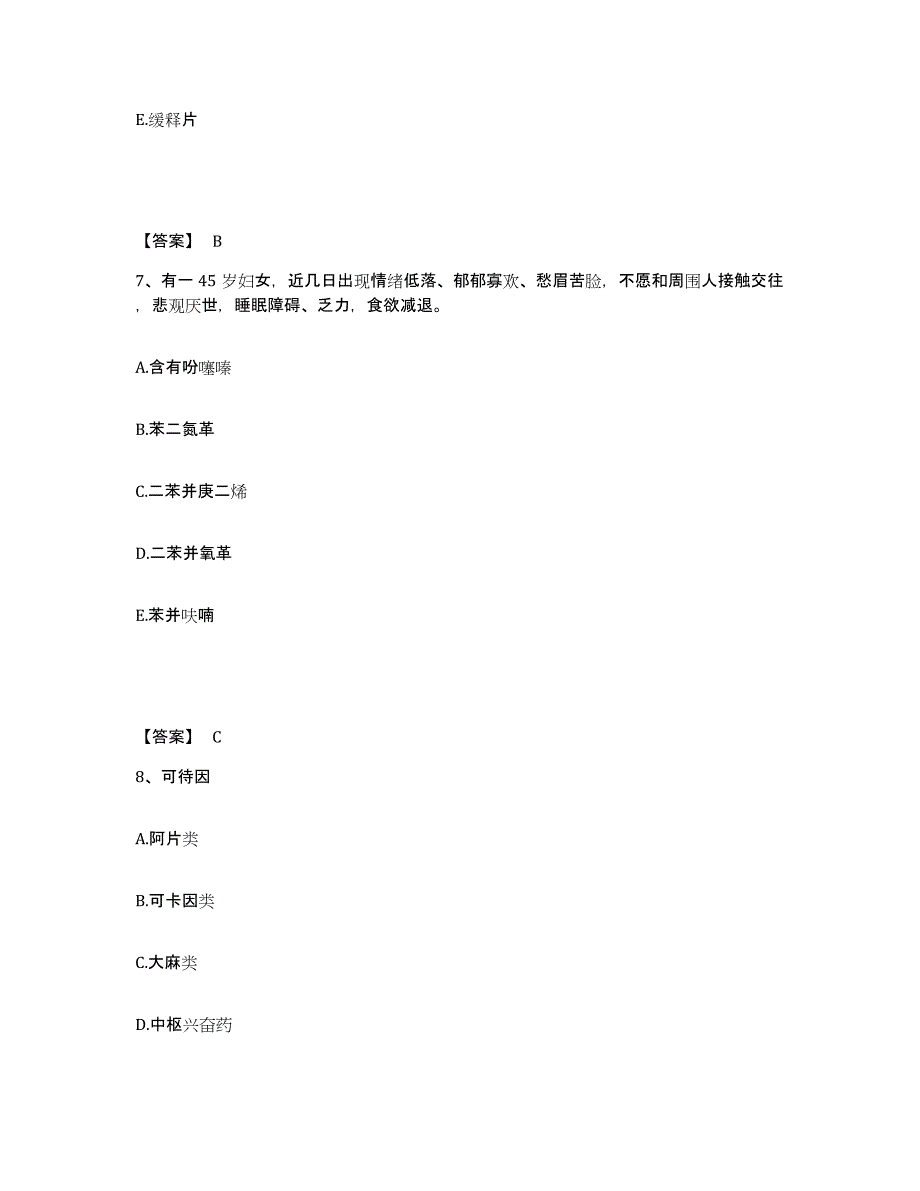 E.缓释片

【答案】 B

7、有一 45 岁妇女，近几日出现情绪低落、郁郁寡欢、愁眉苦脸，不愿和周围人接触交往，悲观厌世，睡眠障碍、乏力，食欲减退。

A.含有吩噻嗪

B.苯二氮䓬

C.二苯并庚二烯

D.二苯并氧䓬

E.苯并呋喃

【答案】 C

8、可待因

A.阿片类

B.可卡因类

C.大麻类

D.中枢兴奋药